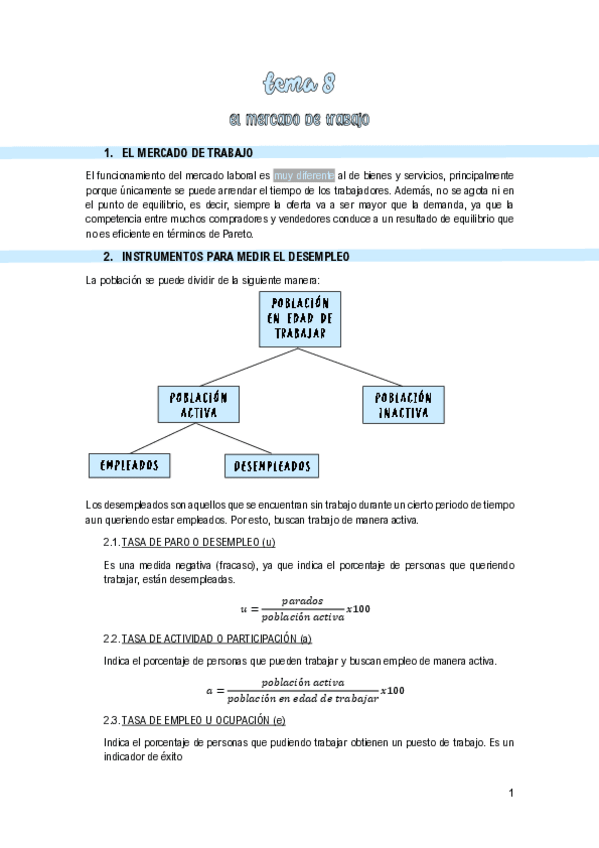 tema 8

el mercado de trabajo

1. EL MERCADO DE TRABAJO

El funcionamiento del mercado laboral es muy diferente al de bienes y servicios, principalmente porque únicamente se puede arrendar el tiempo de los trabajadores. Además, no se agota ni en el punto de equilibrio, es decir, siempre la oferta va a ser mayor que la demanda, ya que la competencia entre muchos compradores y vendedores conduce a un resultado de equilibrio que no es eficiente en términos de Pareto.

2. INSTRUMENTOS PARA MEDIR EL DESEMPLEO

La población se puede dividir de la siguiente manera:

POBLACIÓN EN EDAD DE TRABAJAR

POBLACIÓN ACTIVA

POBLACIÓN INACTIVA

EMPLEADOS

DESEMPLEADOS

Los desempleados son aquellos que se encuentran sin trabajo durante un cierto periodo de tiempo aun queriendo estar empleados. Por esto, buscan trabajo de manera activa.

2.1. TASA DE PARO O DESEMPLEO (u)

Es una medida negativa (fracaso), ya que indica el porcentaje de personas que queriendo trabajar, están desempleadas.

$u = \frac{parados}{población\ activa} x100$

2.2. TASA DE ACTIVIDAD O PARTICIPACIÓN (a)

Indica el porcentaje de personas que pueden trabajar y buscan empleo de manera activa.

$a = \frac{población\ activa}{población\ en\ edad\ de\ trabajar} x100$

2.3. TASA DE EMPLEO U OCUPACIÓN (e)

Indica el porcentaje de personas que pudiendo trabajar obtienen un puesto de trabajo. Es un indicador de éxito

1